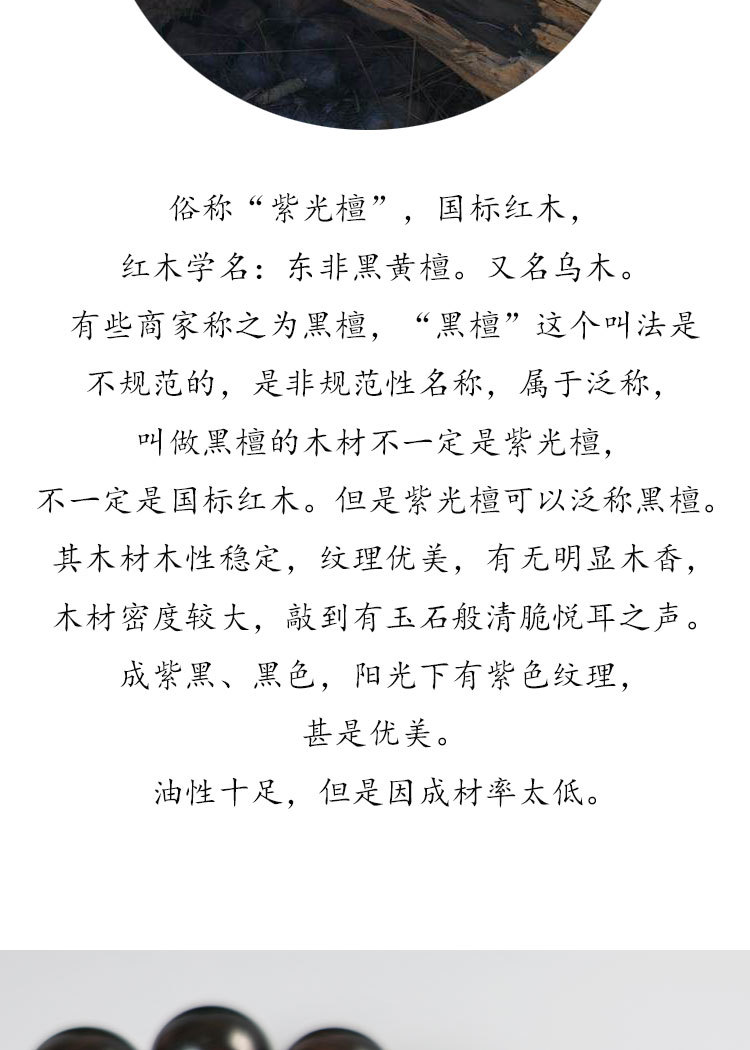 俗称“紫光檀”，国标红木，
红木学名：东非黑黄檀。又名乌木。
有些商家称之为黑檀，“黑檀”这个叫法是
不规范的，是非规范性名称，属于泛称，
叫做黑檀的木材不一定是紫光檀，
不一定是国标红木。但是紫光檀可以泛称黑檀。
其木材木性稳定，纹理优美，有无明显木香，
木材密度较大，敲到有玉石般清脆悦耳之声。
成紫黑、黑色，阳光下有紫色纹理，
甚是优美。
油性十足，但是因成材率太低。